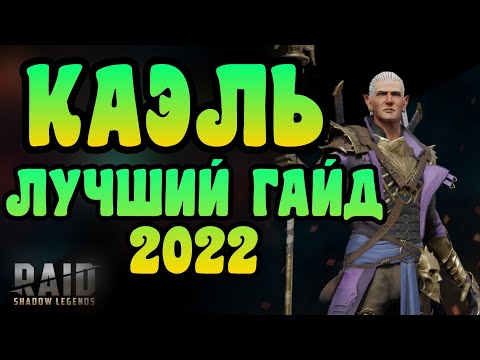 КАЭЛЬ
ЛУЧШИЙ ГАЙД
2022

RAID
SHADOW LEGENDS